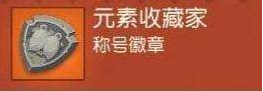 元素收藏家
称号徽章